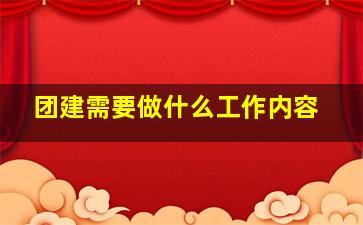 团建需要做什么工作内容